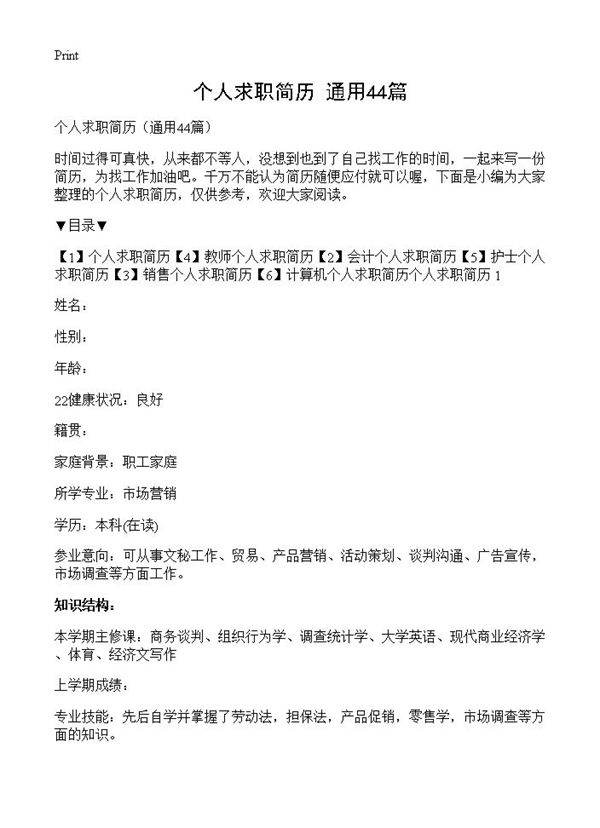 Print

个人求职简历 通用44篇

个人求职简历（通用44篇）

时间过得可真快，从来都不等人，没想到也到了自己找工作的时间，一起来写一份简历，为找工作加油吧。千万不能认为简历随便应付就可以喔，下面是小编为大家整理的个人求职简历，仅供参考，欢迎大家阅读。

▼目录▼

【1】个人求职简历【4】教师个人求职简历【2】会计个人求职简历【5】护士个人求职简历【3】销售个人求职简历【6】计算机个人求职简历个人求职简历 1

姓名：

性别：

年龄：

22健康状况：良好

籍贯：

家庭背景：职工家庭

所学专业：市场营销

学历：本科(在读)

参业意向：可从事文秘工作、贸易、产品营销、活动策划、谈判沟通、广告宣传，市场调查等方面工作。

知识结构：

本学期主修课：商务谈判、组织行为学、调查统计学、大学英语、现代商业经济学、体育、经济文写作

上学期成绩：

专业技能：先后自学并掌握了劳动法，担保法，产品促销，零售学，市场调查等方面的知识。